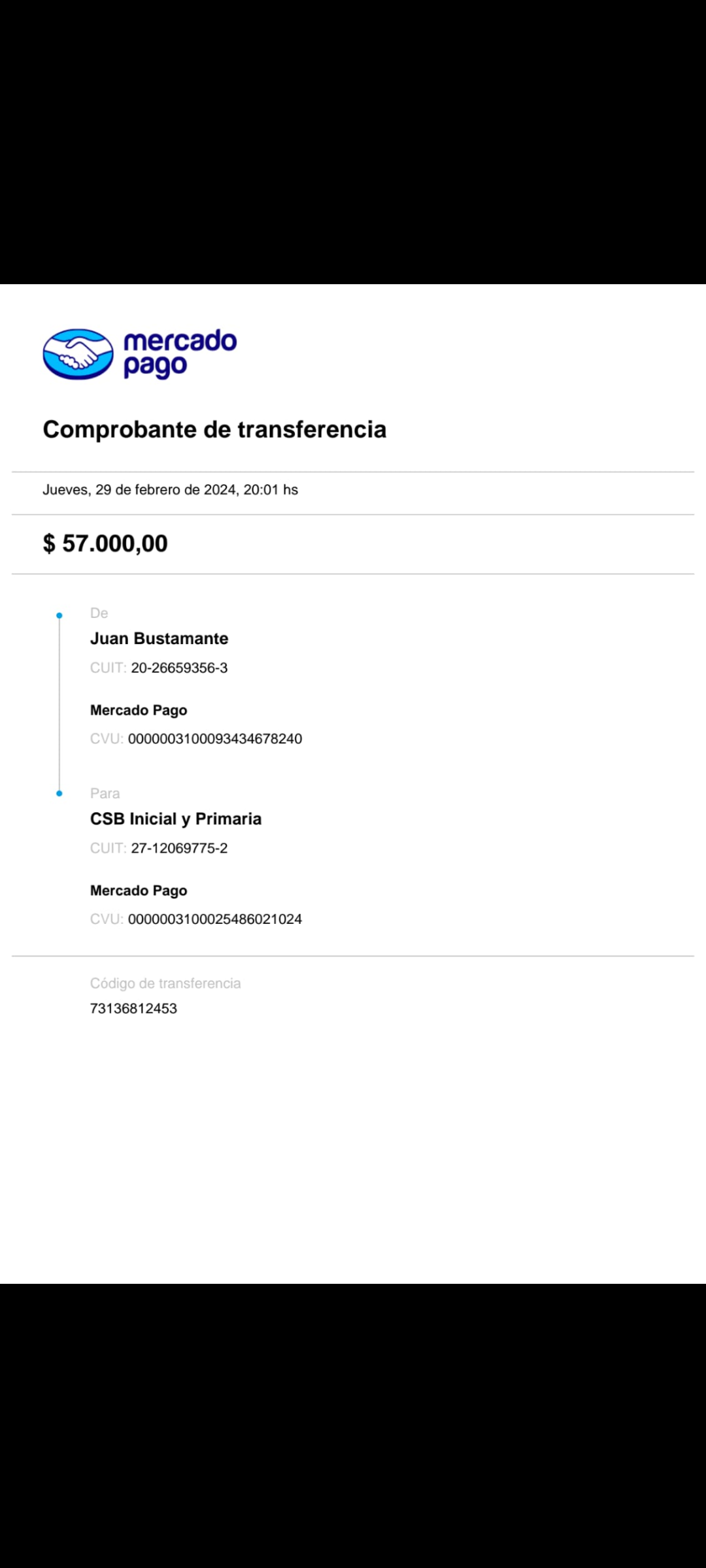 mercado pago

Comprobante de transferencia

Jueves, 29 de febrero de 2024, 20:01 hs

$ 57.000,00

De

Juan Bustamante

CUIT: 20-26659356-3

Mercado Pago

CVU: 0000003100093434678240

Para

CSB Inicial y Primaria

CUIT: 27-12069775-2

Mercado Pago

CVU: 0000003100025486021024

Código de transferencia

73136812453